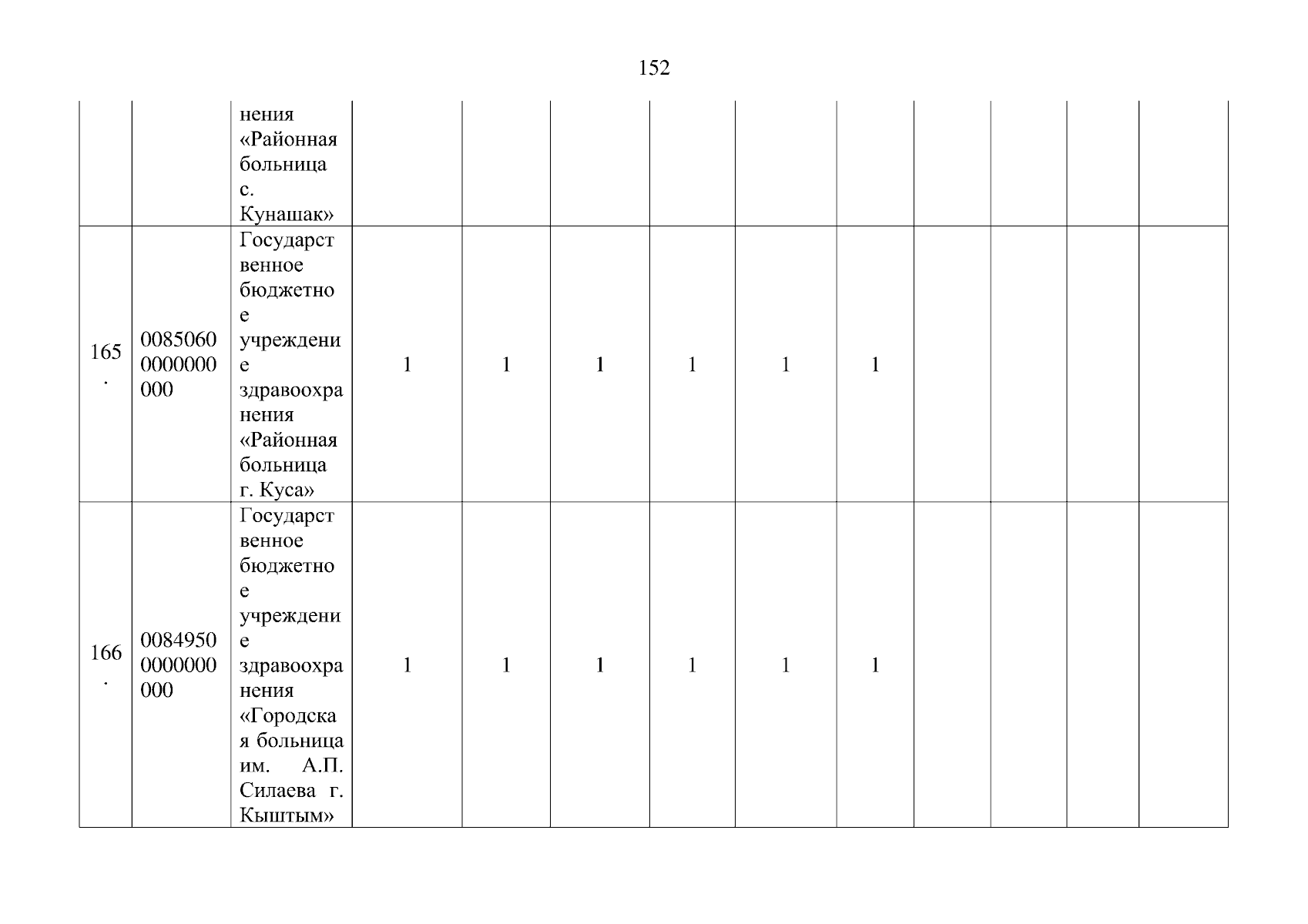 152

|  |  | нения «Районная больница с. Кунашак» |  |  |  |  |  |  |  |  |  |  |
|---|---|---|---|---|---|---|---|---|---|---|---|---|
| 165. | 00850600000000000 | Государственное бюджетное учреждение здравоохранения «Районная больница г. Куса» | 1 | 1 | 1 | 1 | 1 | 1 |  |  |  |  |
| 166. | 00849500000000000 | Государственное бюджетное учреждение здравоохранения «Городская больница им. А.П. Силаева г. Кыштым» | 1 | 1 | 1 | 1 | 1 | 1 |  |  |  |  |